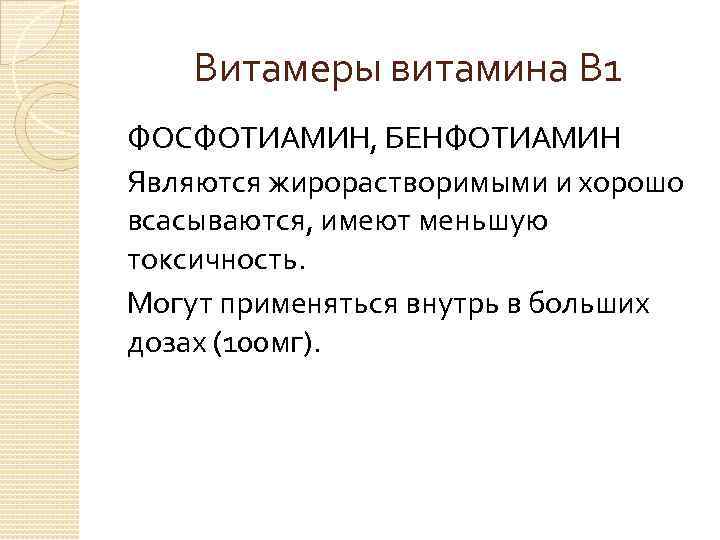 Витамеры витамина В1

ФОСФОТИАМИН, БЕНФОТИАМИН

Являются жирорастворимыми и хорошо всасываются, имеют меньшую токсичность.

Могут применяться внутрь в больших дозах (100мг).